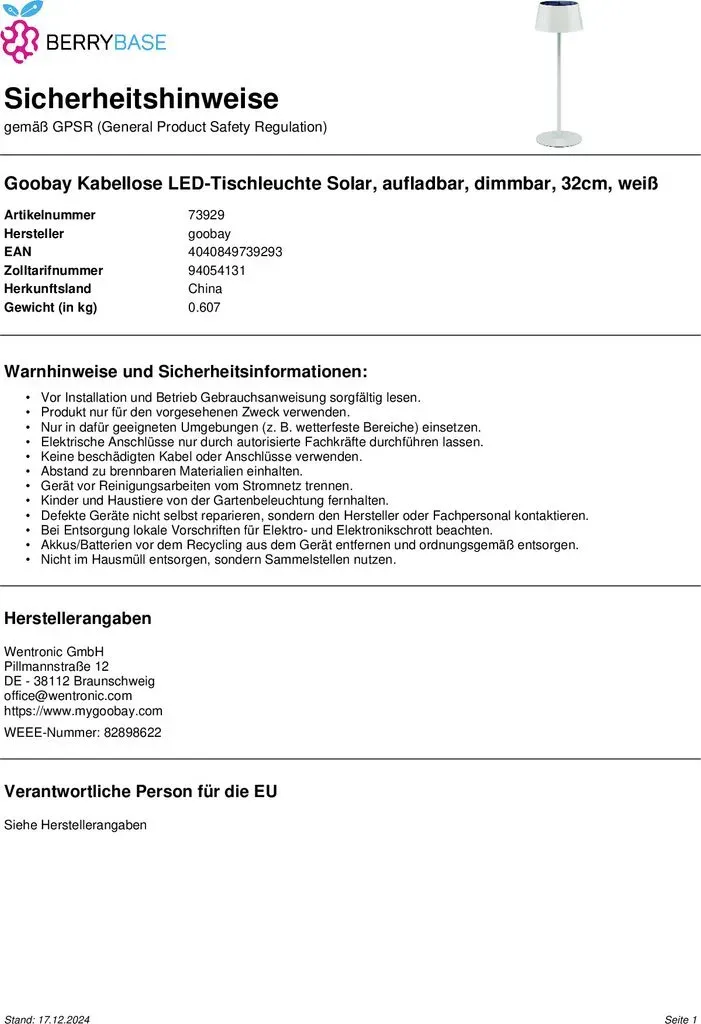 BERRYBASE

Sicherheitshinweise
gemäß GPSR (General Product Safety Regulation)

Goobay Kabellose LED-Tischleuchte Solar, aufladbar, dimmbar, 32cm, weiß

Artikelnummer 73929
Hersteller goobay
EAN 4040849739293
Zolltarifnummer 94054131
Herkunftsland China
Gewicht (in kg) 0.607

Warnhinweise und Sicherheitsinformationen:

• Vor Installation und Betrieb Gebrauchsanweisung sorgfältig lesen.
• Produkt nur für den vorgesehenen Zweck verwenden.
• Nur in dafür geeigneten Umgebungen (z. B. wetterfeste Bereiche) einsetzen.
• Elektrische Anschlüsse nur durch autorisierte Fachkräfte durchführen lassen.
• Keine beschädigten Kabel oder Anschlüsse verwenden.
• Abstand zu brennbaren Materialien einhalten.
• Gerät vor Reinigungsarbeiten vom Stromnetz trennen.
• Kinder und Haustiere von der Gartenbeleuchtung fernhalten.
• Defekte Geräte nicht selbst reparieren, sondern den Hersteller oder Fachpersonal kontaktieren.
• Bei Entsorgung lokale Vorschriften für Elektro- und Elektronikschrott beachten.
• Akkus/Batterien vor dem Recycling aus dem Gerät entfernen und ordnungsgemäß entsorgen.
• Nicht im Hausmüll entsorgen, sondern Sammelstellen nutzen.

Herstellerangaben

Wentronic GmbH
Pillmannstraße 12
DE - 38112 Braunschweig
office@wentronic.com
https://www.mygoobay.com

WEEE-Nummer: 82898622

Verantwortliche Person für die EU

Siehe Herstellerangaben

Stand: 17.12.2024 Seite 1